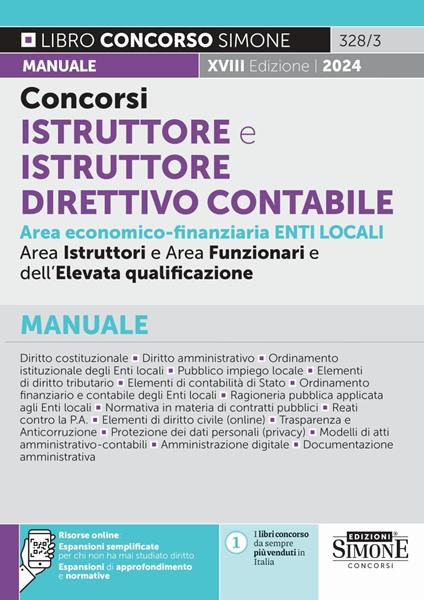 LIBRO CONCORSO SIMONE 328/3

MANUALE XVIII Edizione | 2024

Concorsi
ISTRUTTORE e ISTRUTTORE DIRETTIVO CONTABILE
Area economico-finanziaria ENTI LOCALI
Area Istruttori e Area Funzionari e dell'Elevata qualificazione

MANUALE

Diritto costituzionale ▪ Diritto amministrativo ▪ Ordinamento istituzionale degli Enti locali ▪ Pubblico impiego locale ▪ Elementi di diritto tributario ▪ Elementi di contabilità di Stato ▪ Ordinamento finanziario e contabile degli Enti locali ▪ Ragioneria pubblica applicata agli Enti locali ▪ Normativa in materia di contratti pubblici ▪ Reati contro la P.A. ▪ Elementi di diritto civile (online) ▪ Trasparenza e Anticorruzione ▪ Protezione dei dati personali (privacy) ▪ Modelli di atti amministrativo-contabili ▪ Amministrazione digitale ▪ Documentazione amministrativa

Risorse online
Espansioni semplificate per chi non ha mai studiato diritto
Espansioni di approfondimento e normative

1 I libri concorso da sempre più venduti in Italia

EDIZIONI SIMONE CONCORSI